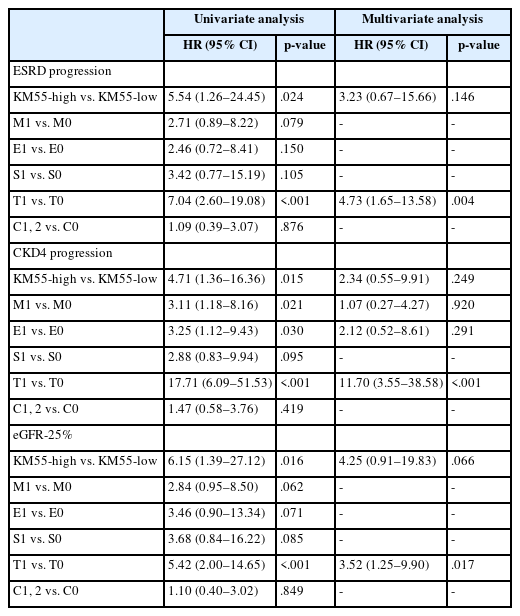 | | Univariate analysis | | Multivariate analysis | |
|---|---|---|---|---|
| | HR (95% CI) | p-value | HR (95% CI) | p-value |
| ESRD progression | | | | |
| KM55-high vs. KM55-low | 5.54 (1.26–24.45) | .024 | 3.23 (0.67–15.66) | .146 |
| M1 vs. M0 | 2.71 (0.89–8.22) | .079 | - | - |
| E1 vs. E0 | 2.46 (0.72–8.41) | .150 | - | - |
| S1 vs. S0 | 3.42 (0.77–15.19) | .105 | - | - |
| T1 vs. T0 | 7.04 (2.60–19.08) | <.001 | 4.73 (1.65–13.58) | .004 |
| C1, 2 vs. C0 | 1.09 (0.39–3.07) | .876 | - | - |
| CKD4 progression | | | | |
| KM55-high vs. KM55-low | 4.71 (1.36–16.36) | .015 | 2.34 (0.55–9.91) | .249 |
| M1 vs. M0 | 3.11 (1.18–8.16) | .021 | 1.07 (0.27–4.27) | .920 |
| E1 vs. E0 | 3.25 (1.12–9.43) | .030 | 2.12 (0.52–8.61) | .291 |
| S1 vs. S0 | 2.88 (0.83–9.94) | .095 | - | - |
| T1 vs. T0 | 17.71 (6.09–51.53) | <.001 | 11.70 (3.55–38.58) | <.001 |
| C1, 2 vs. C0 | 1.47 (0.58–3.76) | .419 | - | - |
| eGFR-25% | | | | |
| KM55-high vs. KM55-low | 6.15 (1.39–27.12) | .016 | 4.25 (0.91–19.83) | .066 |
| M1 vs. M0 | 2.84 (0.95–8.50) | .062 | - | - |
| E1 vs. E0 | 3.46 (0.90–13.34) | .071 | - | - |
| S1 vs. S0 | 3.68 (0.84–16.22) | .085 | - | - |
| T1 vs. T0 | 5.42 (2.00–14.65) | <.001 | 3.52 (1.25–9.90) | .017 |
| C1, 2 vs. C0 | 1.10 (0.40–3.02) | .849 | - | - |